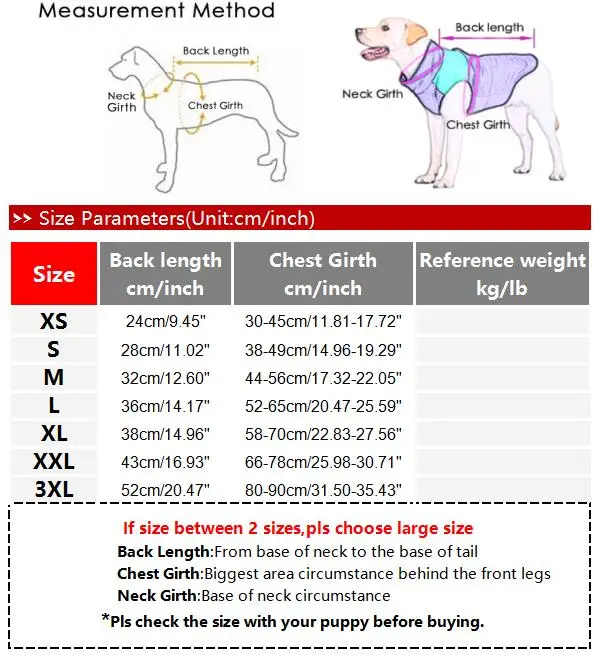 Measurement Method

Back Length
Neck Girth
Chest Girth

Back length
Neck Girth
Chest Girth

>> Size Parameters(Unit:cm/inch)

| Size | Back length cm/inch | Chest Girth cm/inch | Reference weight kg/lb |
|---|---|---|---|
| XS | 24cm/9.45" | 30-45cm/11.81-17.72" | |
| S | 28cm/11.02" | 38-49cm/14.96-19.29" | |
| M | 32cm/12.60" | 44-56cm/17.32-22.05" | |
| L | 36cm/14.17" | 52-65cm/20.47-25.59" | |
| XL | 38cm/14.96" | 58-70cm/22.83-27.56" | |
| XXL | 43cm/16.93" | 66-78cm/25.98-30.71" | |
| 3XL | 52cm/20.47" | 80-90cm/31.50-35.43" | |

If size between 2 sizes,pls choose large size
Back Length:From base of neck to the base of tail
Chest Girth:Biggest area circumstance behind the front legs
Neck Girth:Base of neck circumstance
*Pls check the size with your puppy before buying.